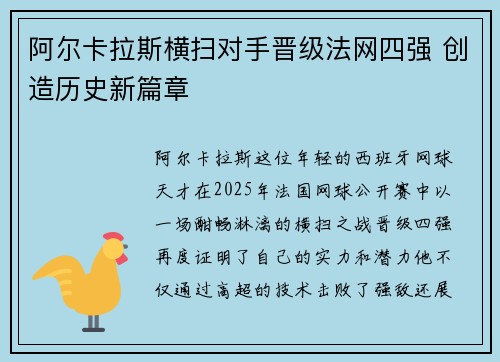 阿尔卡拉斯横扫对手晋级法网四强 创造历史新篇章

阿尔卡拉斯这位年轻的西班牙网球天才在2025年法国网球公开赛中以一场酣畅淋漓的横扫之战晋级四强再度证明了自己的实力和潜力他不仅通过高超的技术击败了强敌还展